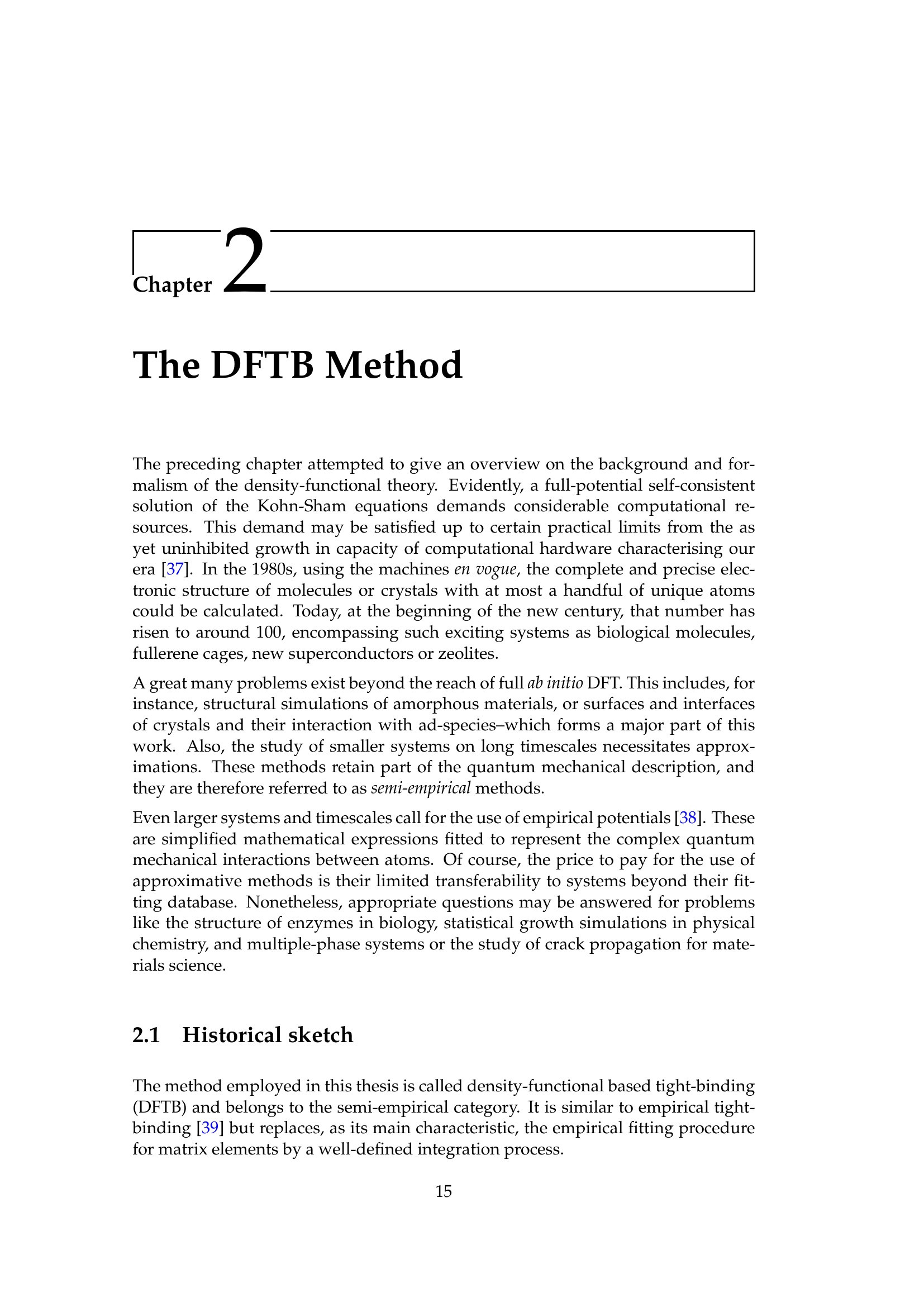 Chapter 2

The DFTB Method

The preceding chapter attempted to give an overview on the background and formalism of the density-functional theory. Evidently, a full-potential self-consistent solution of the Kohn-Sham equations demands considerable computational resources. This demand may be satisfied up to certain practical limits from the as yet uninhibited growth in capacity of computational hardware characterising our era [37]. In the 1980s, using the machines en vogue, the complete and precise electronic structure of molecules or crystals with at most a handful of unique atoms could be calculated. Today, at the beginning of the new century, that number has risen to around 100, encompassing such exciting systems as biological molecules, fullerene cages, new superconductors or zeolites.

A great many problems exist beyond the reach of full ab initio DFT. This includes, for instance, structural simulations of amorphous materials, or surfaces and interfaces of crystals and their interaction with ad-species–which forms a major part of this work. Also, the study of smaller systems on long timescales necessitates approximations. These methods retain part of the quantum mechanical description, and they are therefore referred to as semi-empirical methods.

Even larger systems and timescales call for the use of empirical potentials [38]. These are simplified mathematical expressions fitted to represent the complex quantum mechanical interactions between atoms. Of course, the price to pay for the use of approximative methods is their limited transferability to systems beyond their fitting database. Nonetheless, appropriate questions may be answered for problems like the structure of enzymes in biology, statistical growth simulations in physical chemistry, and multiple-phase systems or the study of crack propagation for materials science.

2.1 Historical sketch

The method employed in this thesis is called density-functional based tight-binding (DFTB) and belongs to the semi-empirical category. It is similar to empirical tight-binding [39] but replaces, as its main characteristic, the empirical fitting procedure for matrix elements by a well-defined integration process.

15